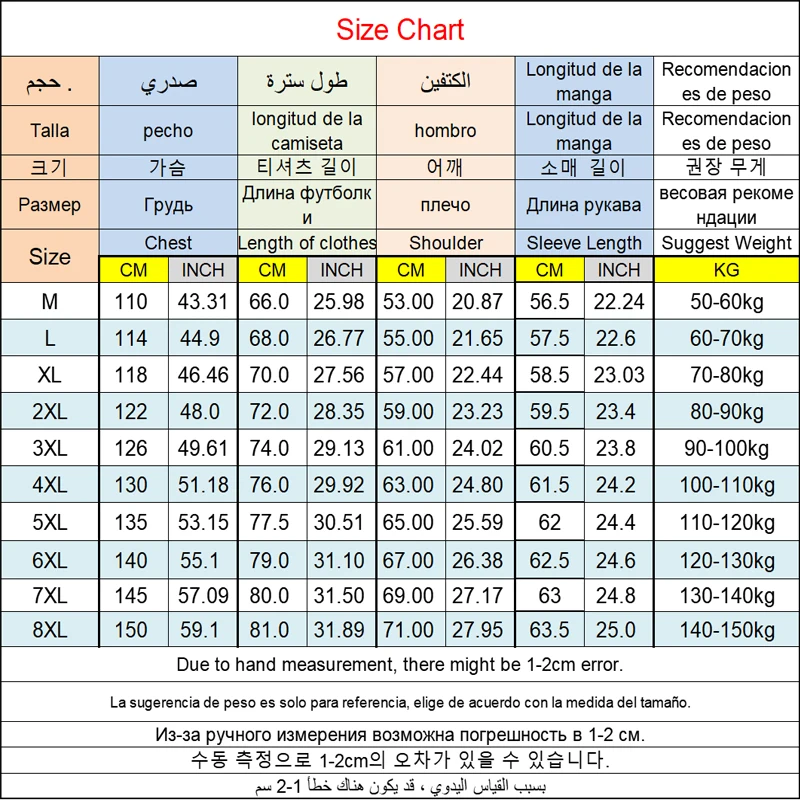 Size Chart

| حجم . | صدري | | طول سترة | | الكتفين | | Longitud de la manga | | Recomendaciones de peso |
|---|---|---|---|---|---|---|---|---|---|
| Talla | pecho | | longitud de la camiseta | | hombro | | Longitud de la manga | | Recomendaciones de peso |
| 크기 | 가슴 | | 티셔츠 길이 | | 어깨 | | 소매 길이 | | 권장 무게 |
| Размер | Грудь | | Длина футболки | | плечо | | Длина рукава | | весовая рекомендации |
| Size | Chest | | Length of clothes | | Shoulder | | Sleeve Length | | Suggest Weight |
| | CM | INCH | CM | INCH | CM | INCH | CM | INCH | KG |
| M | 110 | 43.31 | 66.0 | 25.98 | 53.00 | 20.87 | 56.5 | 22.24 | 50-60kg |
| L | 114 | 44.9 | 68.0 | 26.77 | 55.00 | 21.65 | 57.5 | 22.6 | 60-70kg |
| XL | 118 | 46.46 | 70.0 | 27.56 | 57.00 | 22.44 | 58.5 | 23.03 | 70-80kg |
| 2XL | 122 | 48.0 | 72.0 | 28.35 | 59.00 | 23.23 | 59.5 | 23.4 | 80-90kg |
| 3XL | 126 | 49.61 | 74.0 | 29.13 | 61.00 | 24.02 | 60.5 | 23.8 | 90-100kg |
| 4XL | 130 | 51.18 | 76.0 | 29.92 | 63.00 | 24.80 | 61.5 | 24.2 | 100-110kg |
| 5XL | 135 | 53.15 | 77.5 | 30.51 | 65.00 | 25.59 | 62 | 24.4 | 110-120kg |
| 6XL | 140 | 55.1 | 79.0 | 31.10 | 67.00 | 26.38 | 62.5 | 24.6 | 120-130kg |
| 7XL | 145 | 57.09 | 80.0 | 31.50 | 69.00 | 27.17 | 63 | 24.8 | 130-140kg |
| 8XL | 150 | 59.1 | 81.0 | 31.89 | 71.00 | 27.95 | 63.5 | 25.0 | 140-150kg |

Due to hand measurement, there might be 1-2cm error.

La sugerencia de peso es solo para referencia, elige de acuerdo con la medida del tamaño.

Из-за ручного измерения возможна погрешность в 1-2 см.

수동 측정으로 1-2cm의 오차가 있을 수 있습니다.

بسبب القياس اليدوي ، قد يكون هناك خطأ 1-2 سم